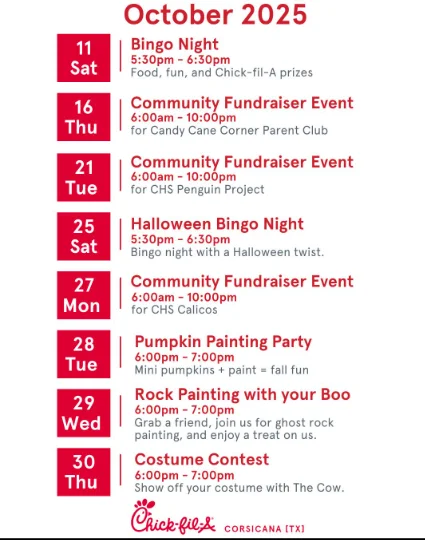 October 2025

11 Sat
Bingo Night
5:30pm - 6:30pm
Food, fun, and Chick-fil-A prizes

16 Thu
Community Fundraiser Event
6:00am - 10:00pm
for Candy Cane Corner Parent Club

21 Tue
Community Fundraiser Event
6:00am - 10:00pm
for CHS Penguin Project

25 Sat
Halloween Bingo Night
5:30pm - 6:30pm
Bingo night with a Halloween twist.

27 Mon
Community Fundraiser Event
6:00am - 10:00pm
for CHS Calicos

28 Tue
Pumpkin Painting Party
6:00pm - 7:00pm
Mini pumpkins + paint = fall fun

29 Wed
Rock Painting with your Boo
6:00pm - 7:00pm
Grab a friend, join us for ghost rock painting, and enjoy a treat on us.

30 Thu
Costume Contest
6:00pm - 7:00pm
Show off your costume with The Cow.

Chick-fil-A CORSICANA [TX]